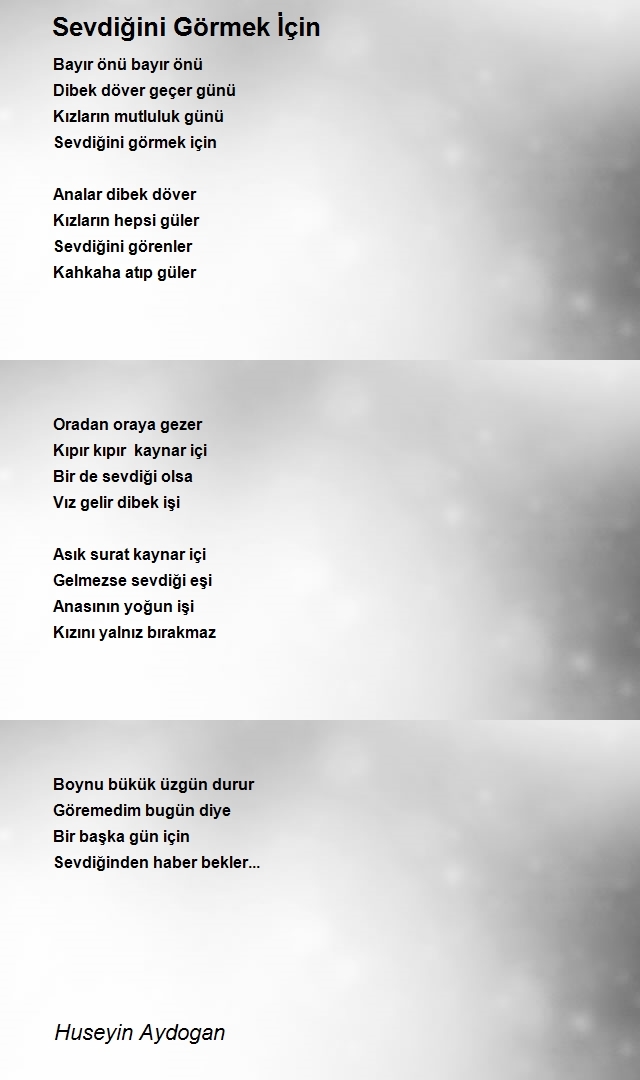 Sevdiğini Görmek İçin

Bayır önü bayır önü
Dibek döver geçer günü
Kızların mutluluk günü
Sevdiğini görmek için

Analar dibek döver
Kızların hepsi güler
Sevdiğini görenler
Kahkaha atıp güler

Oradan oraya gezer
Kıpır kıpır kaynar içi
Bir de sevdiği olsa
Vız gelir dibek işi

Asık surat kaynar içi
Gelmezse sevdiği eşi
Anasının yoğun işi
Kızını yalnız bırakmaz

Boynu bükük üzgün durur
Göremedim bugün diye
Bir başka gün için
Sevdiğinden haber bekler...

Huseyin Aydogan